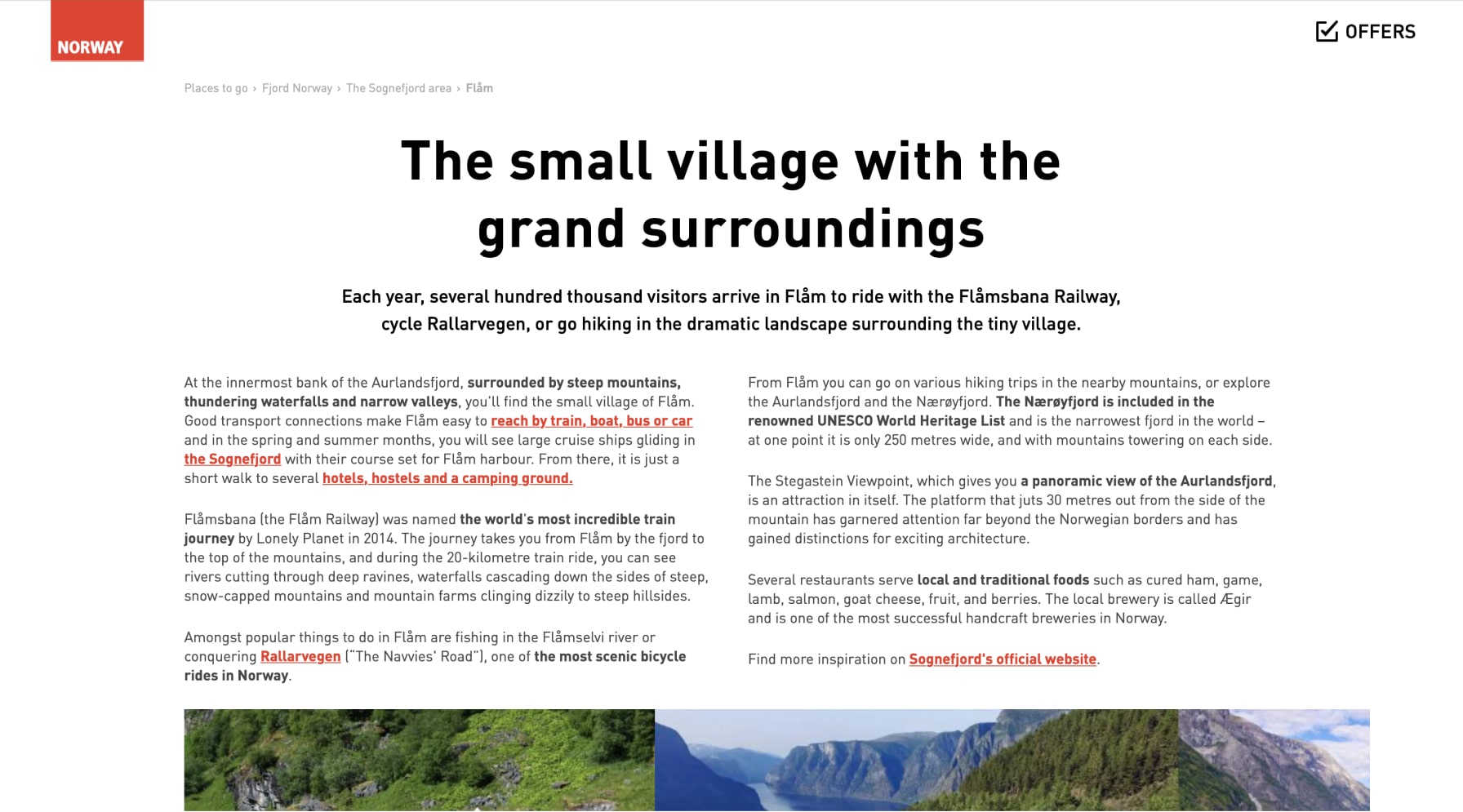 NORWAY

OFFERS

Places to go › Fjord Norway › The Sognefjord area › Flåm

The small village with the grand surroundings

Each year, several hundred thousand visitors arrive in Flåm to ride with the Flåmsbana Railway, cycle Rallarvegen, or go hiking in the dramatic landscape surrounding the tiny village.

At the innermost bank of the Aurlandsfjord, surrounded by steep mountains, thundering waterfalls and narrow valleys, you'll find the small village of Flåm. Good transport connections make Flåm easy to reach by train, boat, bus or car and in the spring and summer months, you will see large cruise ships gliding in the Sognefjord with their course set for Flåm harbour. From there, it is just a short walk to several hotels, hostels and a camping ground.

Flåmsbana (the Flåm Railway) was named the world's most incredible train journey by Lonely Planet in 2014. The journey takes you from Flåm by the fjord to the top of the mountains, and during the 20-kilometre train ride, you can see rivers cutting through deep ravines, waterfalls cascading down the sides of steep, snow-capped mountains and mountain farms clinging dizzily to steep hillsides.

Amongst popular things to do in Flåm are fishing in the Flåmselvi river or conquering Rallarvegen ("The Navvies' Road"), one of the most scenic bicycle rides in Norway.

From Flåm you can go on various hiking trips in the nearby mountains, or explore the Aurlandsfjord and the Nærøyfjord. The Nærøyfjord is included in the renowned UNESCO World Heritage List and is the narrowest fjord in the world – at one point it is only 250 metres wide, and with mountains towering on each side.

The Stegastein Viewpoint, which gives you a panoramic view of the Aurlandsfjord, is an attraction in itself. The platform that juts 30 metres out from the side of the mountain has garnered attention far beyond the Norwegian borders and has gained distinctions for exciting architecture.

Several restaurants serve local and traditional foods such as cured ham, game, lamb, salmon, goat cheese, fruit, and berries. The local brewery is called Ægir and is one of the most successful handcraft breweries in Norway.

Find more inspiration on Sognefjord's official website.